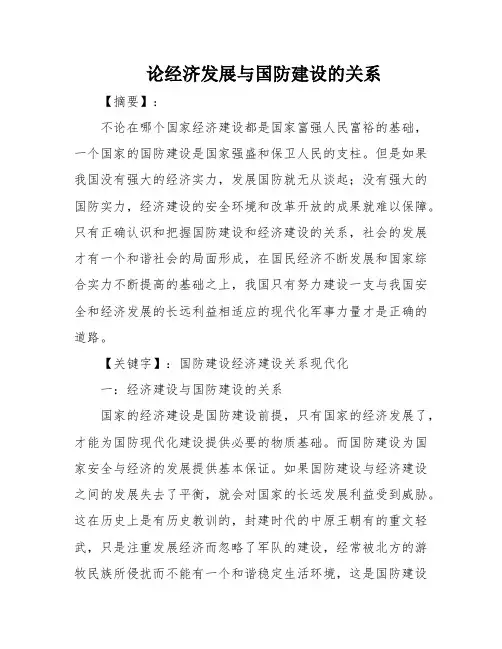 论经济发展与国防建设的关系

【摘要】：

不论在哪个国家经济建设都是国家富强人民富裕的基础，一个国家的国防建设是国家强盛和保卫人民的支柱。但是如果我国没有强大的经济实力，发展国防就无从谈起；没有强大的国防实力，经济建设的安全环境和改革开放的成果就难以保障。只有正确认识和把握国防建设和经济建设的关系，社会的发展才有一个和谐社会的局面形成，在国民经济不断发展和国家综合实力不断提高的基础之上，我国只有努力建设一支与我国安全和经济发展的长远利益相适应的现代化军事力量才是正确的道路。

【关键字】：国防建设经济建设关系现代化

一：经济建设与国防建设的关系

国家的经济建设是国防建设前提，只有国家的经济发展了，才能为国防现代化建设提供必要的物质基础。而国防建设为国家安全与经济的发展提供基本保证。如果国防建设与经济建设之间的发展失去了平衡，就会对国家的长远发展利益受到威胁。这在历史上是有历史教训的，封建时代的中原王朝有的重文轻武，只是注重发展经济而忽略了军队的建设，经常被北方的游牧民族所侵扰而不能有一个和谐稳定生活环境，这是国防建设